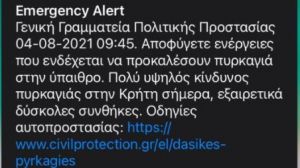 Emergency Alert
Γενική Γραμματεία Πολιτικής Προστασίας 04-08-2021 09:45. Αποφύγετε ενέργειες που ενδέχεται να προκαλέσουν πυρκαγιά στην ύπαιθρο. Πολύ υψηλός κίνδυνος πυρκαγιάς στην Κρήτη σήμερα, εξαιρετικά δύσκολες συνθήκες. Οδηγίες αυτοπροστασίας: https://www.civilprotection.gr/el/dasikes-pyrkagies